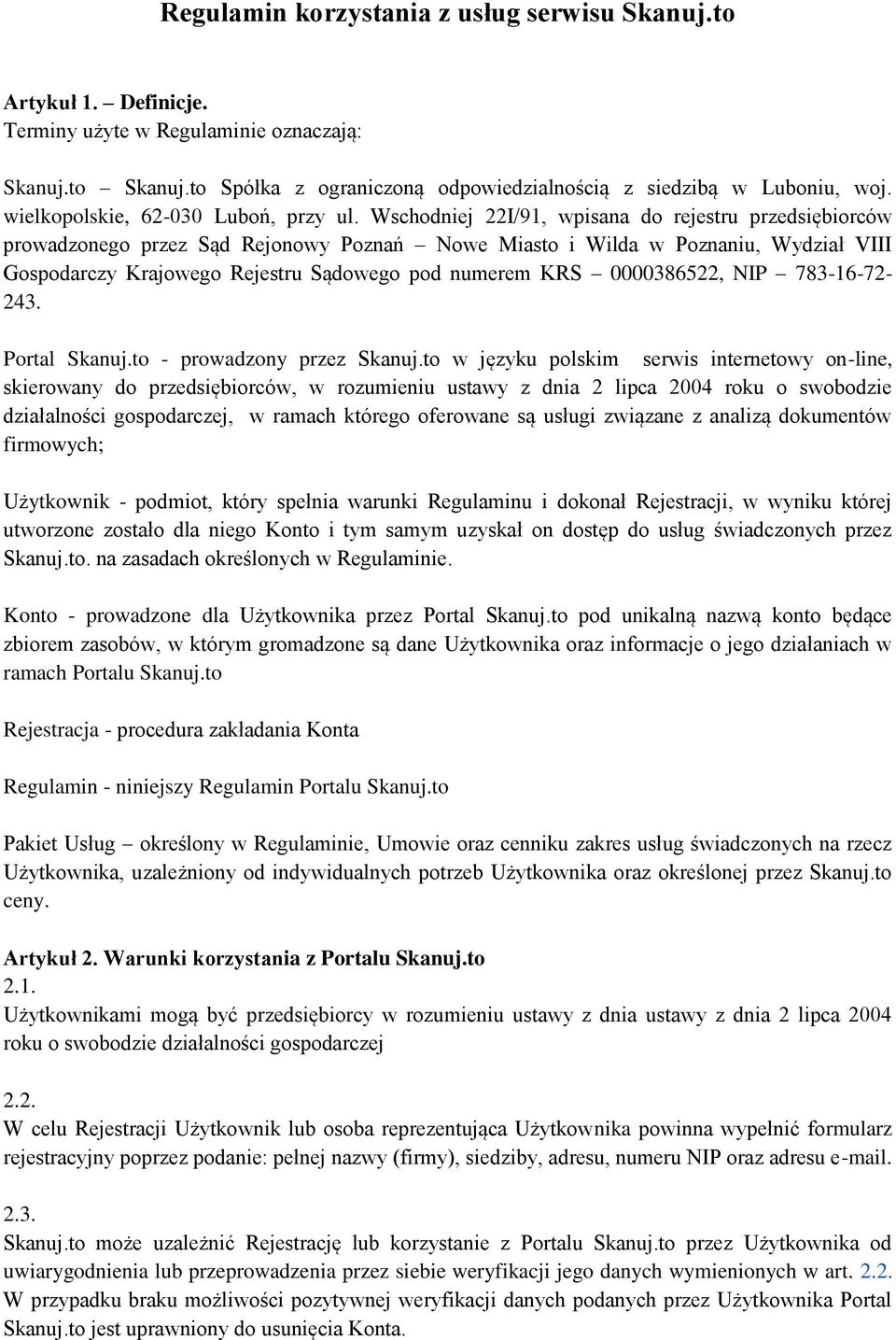 Regulamin korzystania z usług serwisu Skanuj.to

Artykuł 1. – Definicje.
Terminy użyte w Regulaminie oznaczają:

Skanuj.to – Skanuj.to Spółka z ograniczoną odpowiedzialnością z siedzibą w Luboniu, woj. wielkopolskie, 62-030 Luboń, przy ul. Wschodniej 22I/91, wpisana do rejestru przedsiębiorców prowadzonego przez Sąd Rejonowy Poznań – Nowe Miasto i Wilda w Poznaniu, Wydział VIII Gospodarczy Krajowego Rejestru Sądowego pod numerem KRS – 0000386522, NIP – 783-16-72-243.

Portal Skanuj.to - prowadzony przez Skanuj.to w języku polskim serwis internetowy on-line, skierowany do przedsiębiorców, w rozumieniu ustawy z dnia 2 lipca 2004 roku o swobodzie działalności gospodarczej, w ramach którego oferowane są usługi związane z analizą dokumentów firmowych;

Użytkownik - podmiot, który spełnia warunki Regulaminu i dokonał Rejestracji, w wyniku której utworzone zostało dla niego Konto i tym samym uzyskał on dostęp do usług świadczonych przez Skanuj.to. na zasadach określonych w Regulaminie.

Konto - prowadzone dla Użytkownika przez Portal Skanuj.to pod unikalną nazwą konto będące zbiorem zasobów, w którym gromadzone są dane Użytkownika oraz informacje o jego działaniach w ramach Portalu Skanuj.to

Rejestracja - procedura zakładania Konta

Regulamin - niniejszy Regulamin Portalu Skanuj.to

Pakiet Usług – określony w Regulaminie, Umowie oraz cenniku zakres usług świadczonych na rzecz Użytkownika, uzależniony od indywidualnych potrzeb Użytkownika oraz określonej przez Skanuj.to ceny.

Artykuł 2. Warunki korzystania z Portalu Skanuj.to
2.1.
Użytkownikami mogą być przedsiębiorcy w rozumieniu ustawy z dnia ustawy z dnia 2 lipca 2004 roku o swobodzie działalności gospodarczej

2.2.
W celu Rejestracji Użytkownik lub osoba reprezentująca Użytkownika powinna wypełnić formularz rejestracyjny poprzez podanie: pełnej nazwy (firmy), siedziby, adresu, numeru NIP oraz adresu e-mail.

2.3.
Skanuj.to może uzależnić Rejestrację lub korzystanie z Portalu Skanuj.to przez Użytkownika od uwiarygodnienia lub przeprowadzenia przez siebie weryfikacji jego danych wymienionych w art. 2.2. W przypadku braku możliwości pozytywnej weryfikacji danych podanych przez Użytkownika Portal Skanuj.to jest uprawniony do usunięcia Konta.